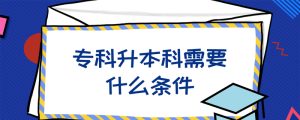 专科升本科需要什么条件